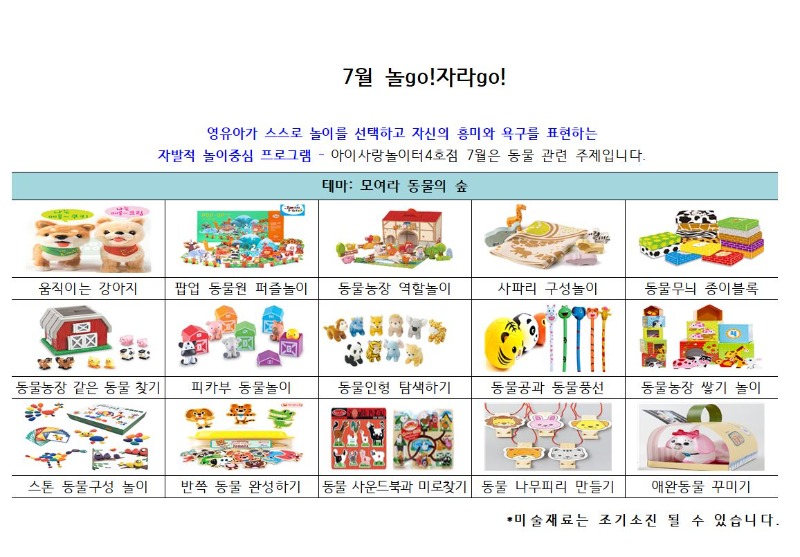 7월 놀go!자라go!

영유아가 스스로 놀이를 선택하고 자신의 흥미와 욕구를 표현하는 자발적 놀이중심 프로그램 - 아이사랑놀이터4호점 7월은 동물 관련 주제입니다.

| 테마: 모여라 동물의 숲 | | | | |
|---|---|---|---|---|
| 움직이는 강아지 | 팝업 동물원 퍼즐놀이 | 동물농장 역할놀이 | 사파리 구성놀이 | 동물무늬 종이블록 |
| 동물농장 같은 동물 찾기 | 피카부 동물놀이 | 동물인형 탐색하기 | 동물공과 동물풍선 | 동물농장 쌓기 놀이 |
| 스톤 동물구성 놀이 | 반쪽 동물 완성하기 | 동물 사운드북과 미로찾기 | 동물 나무피리 만들기 | 애완동물 꾸미기 |

*미술재료는 조기소진 될 수 있습니다.